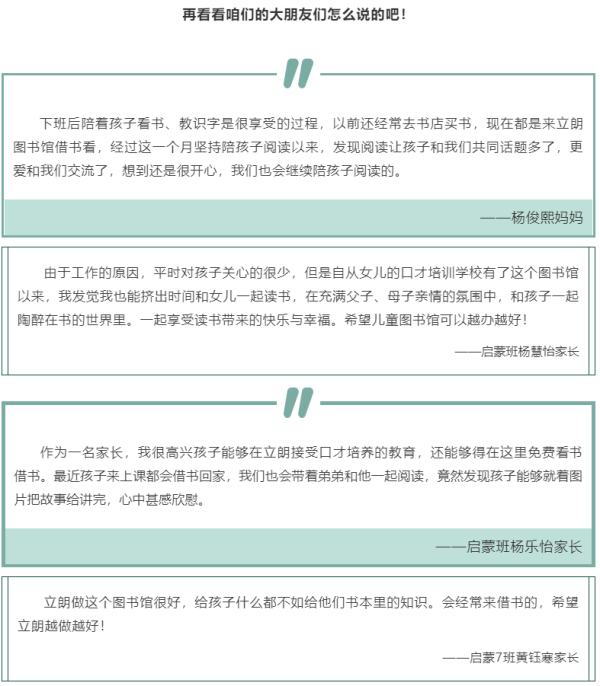 再看看咱们的大朋友们怎么说的吧！

下班后陪着孩子看书、教识字是很享受的过程，以前还经常去书店买书，现在都是来立朗图书馆借书看，经过这一个月坚持陪孩子阅读以来，发现阅读让孩子和我们共同话题多了，更爱和我们交流了，想到还是很开心，我们也会继续陪孩子阅读的。

——杨俊熙妈妈

由于工作的原因，平时对孩子关心的很少，但是自从女儿的口才培训学校有了这个图书馆以来，我发觉我也能挤出时间和女儿一起读书，在充满父子、母子亲情的氛围中，和孩子一起陶醉在书的世界里。一起享受读书带来的快乐与幸福。希望儿童图书馆可以越办越好！

——启蒙班杨慧怡家长

作为一名家长，我很高兴孩子能够在立朗接受口才培养的教育，还能够得在这里免费看书借书。最近孩子来上课都会借书回家，我们也会带着弟弟和他一起阅读，竟然发现孩子能够就着图片把故事给讲完，心中甚感欣慰。

——启蒙班杨乐怡家长

立朗做这个图书馆很好，给孩子什么都不如给他们书本里的知识。会经常来借书的，希望立朗越做越好！

——启蒙7班黄钰寒家长